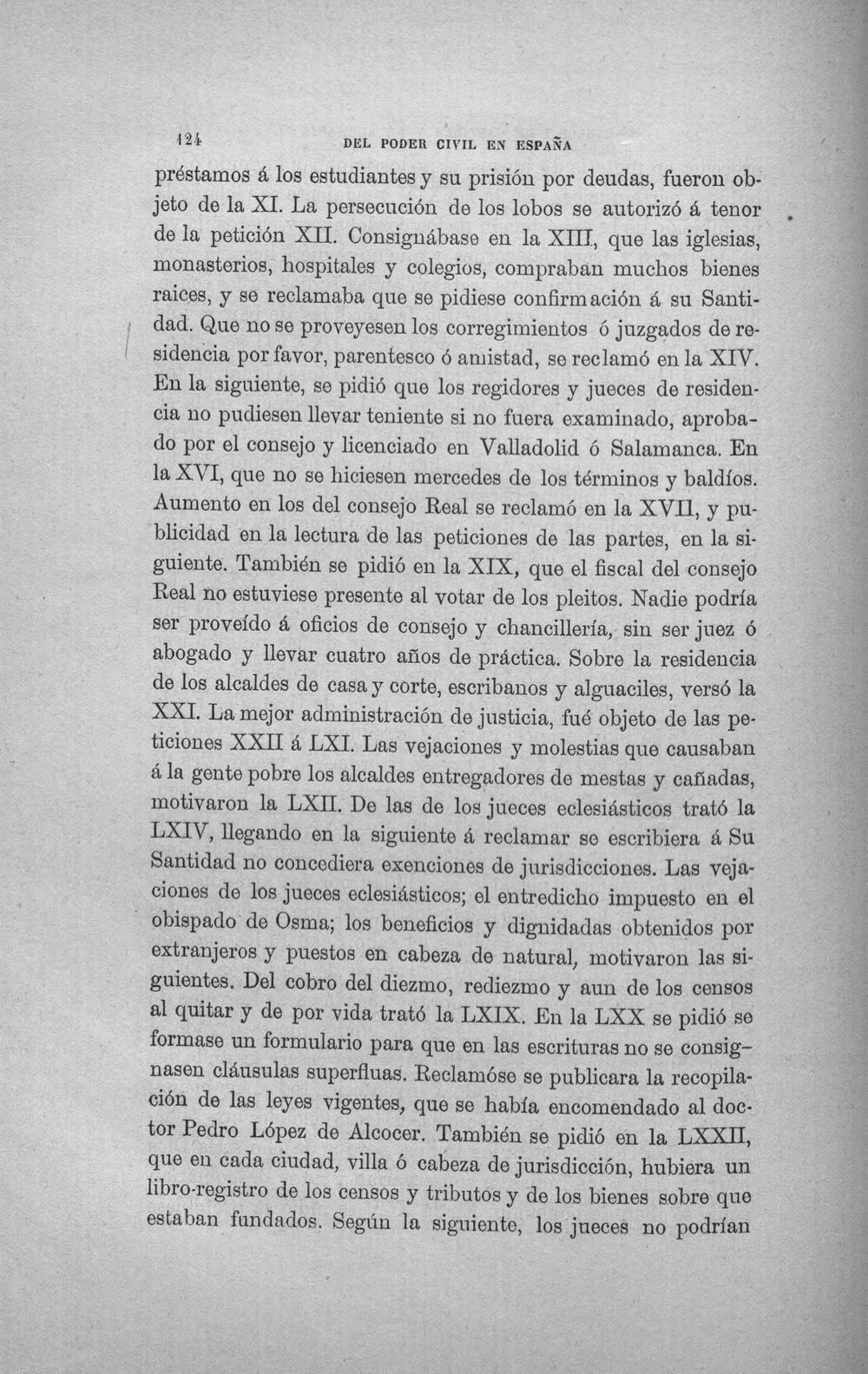 124 DEL PODER CIVIL EN ESPAÑA

préstamos á los estudiantes y su prisión por deudas, fueron objeto de la XI. La persecución de los lobos se autorizó á tenor de la petición XII. Consignábase en la XIII, que las iglesias, monasterios, hospitales y colegios, compraban muchos bienes raices, y se reclamaba que se pidiese confirmación á su Santidad. Que no se proveyesen los corregimientos ó juzgados de residencia por favor, parentesco ó amistad, se reclamó en la XIV. En la siguiente, se pidió que los regidores y jueces de residencia no pudiesen llevar teniente si no fuera examinado, aprobado por el consejo y licenciado en Valladolid ó Salamanca. En la XVI, que no se hiciesen mercedes de los términos y baldíos. Aumento en los del consejo Real se reclamó en la XVII, y publicidad en la lectura de las peticiones de las partes, en la siguiente. También se pidió en la XIX, que el fiscal del consejo Real no estuviese presente al votar de los pleitos. Nadie podría ser proveído á oficios de consejo y chancillería, sin ser juez ó abogado y llevar cuatro años de práctica. Sobre la residencia de los alcaldes de casa y corte, escribanos y alguaciles, versó la XXI. La mejor administración de justicia, fué objeto de las peticiones XXII á LXI. Las vejaciones y molestias que causaban á la gente pobre los alcaldes entregadores de mestas y cañadas, motivaron la LXII. De las de los jueces eclesiásticos trató la LXIV, llegando en la siguiente á reclamar se escribiera á Su Santidad no concediera exenciones de jurisdicciones. Las vejaciones de los jueces eclesiásticos; el entredicho impuesto en el obispado de Osma; los beneficios y dignidadas obtenidos por extranjeros y puestos en cabeza de natural, motivaron las siguientes. Del cobro del diezmo, rediezmo y aun de los censos al quitar y de por vida trató la LXIX. En la LXX se pidió se formase un formulario para que en las escrituras no se consignasen cláusulas superfluas. Reclamóse se publicara la recopilación de las leyes vigentes, que se había encomendado al doctor Pedro López de Alcocer. También se pidió en la LXXII, que en cada ciudad, villa ó cabeza de jurisdicción, hubiera un libro-registro de los censos y tributos y de los bienes sobre que estaban fundados. Según la siguiente, los jueces no podrían